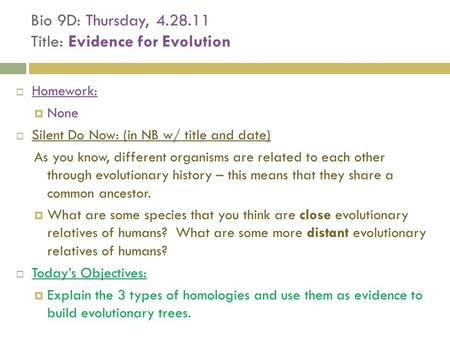 Bio 9D: Thursday, 4.28.11
Title: Evidence for Evolution

Homework:

None

Silent Do Now: (in NB w/ title and date)

As you know, different organisms are related to each other through evolutionary history – this means that they share a common ancestor.

What are some species that you think are close evolutionary relatives of humans? What are some more distant evolutionary relatives of humans?

Today's Objectives:

Explain the 3 types of homologies and use them as evidence to build evolutionary trees.